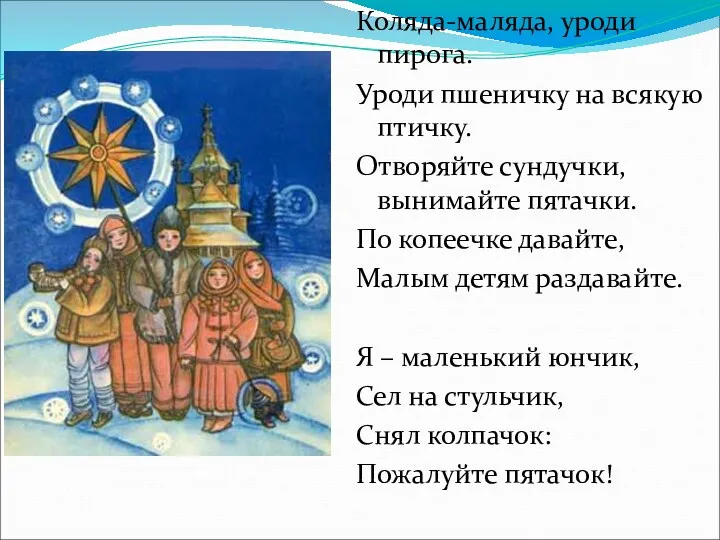 Коляда-маляда, уроди пирога.
Уроди пшеничку на всякую птичку.
Отворяйте сундучки, вынимайте пятачки.
По копеечке давайте,
Малым детям раздавайте.

Я – маленький юнчик,
Сел на стульчик,
Снял колпачок:
Пожалуйте пятачок!